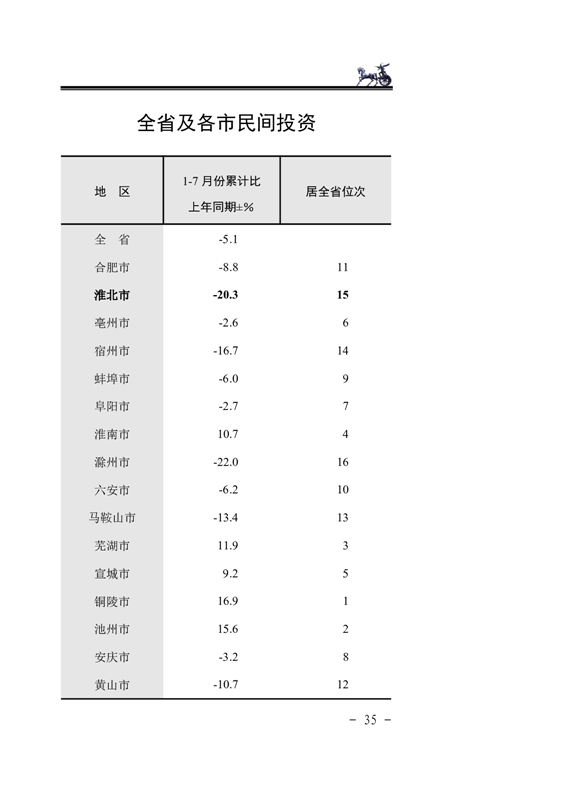 全省及各市民间投资

| 地 区 | 1-7 月份累计比上年同期±% | 居全省位次 |
|---|---|---|
| 全 省 | -5.1 | |
| 合肥市 | -8.8 | 11 |
| 淮北市 | -20.3 | 15 |
| 亳州市 | -2.6 | 6 |
| 宿州市 | -16.7 | 14 |
| 蚌埠市 | -6.0 | 9 |
| 阜阳市 | -2.7 | 7 |
| 淮南市 | 10.7 | 4 |
| 滁州市 | -22.0 | 16 |
| 六安市 | -6.2 | 10 |
| 马鞍山市 | -13.4 | 13 |
| 芜湖市 | 11.9 | 3 |
| 宣城市 | 9.2 | 5 |
| 铜陵市 | 16.9 | 1 |
| 池州市 | 15.6 | 2 |
| 安庆市 | -3.2 | 8 |
| 黄山市 | -10.7 | 12 |

－ 35 －